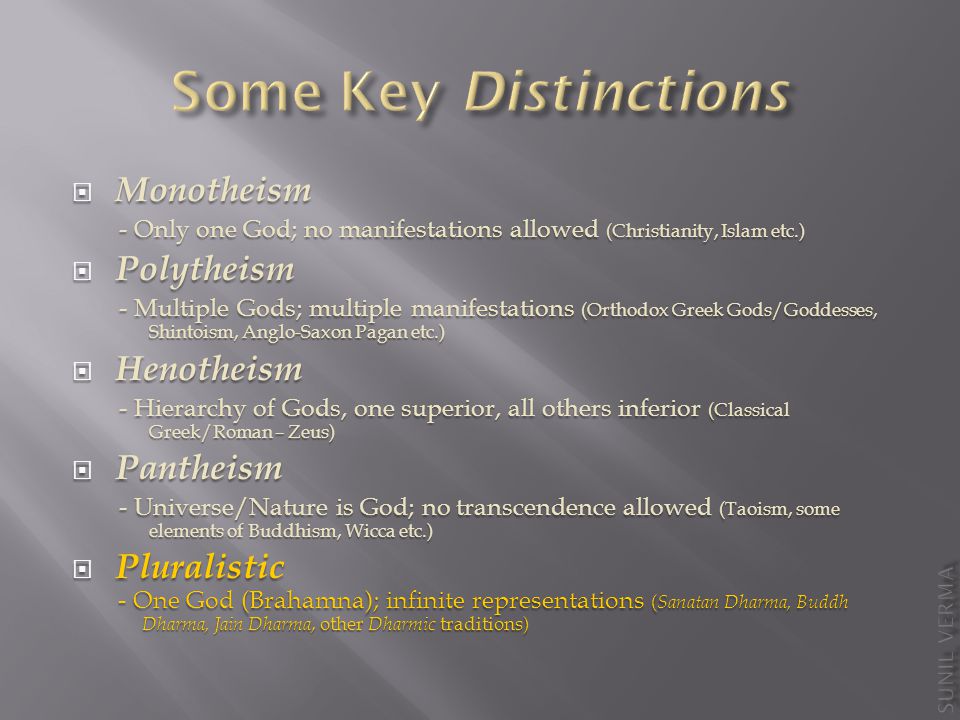 Some Key Distinctions

Monotheism
- Only one God; no manifestations allowed (Christianity, Islam etc.)

Polytheism
- Multiple Gods; multiple manifestations (Orthodox Greek Gods/Goddesses, Shintoism, Anglo-Saxon Pagan etc.)

Henotheism
- Hierarchy of Gods, one superior, all others inferior (Classical Greek/Roman – Zeus)

Pantheism
- Universe/Nature is God; no transcendence allowed (Taoism, some elements of Buddhism, Wicca etc.)

Pluralistic
- One God (Brahamna); infinite representations (Sanatan Dharma, Buddh Dharma, Jain Dharma, other Dharmic traditions)

SUNIL VERMA